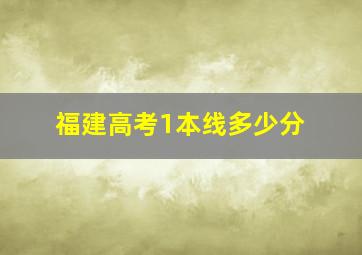 福建高考1本线多少分